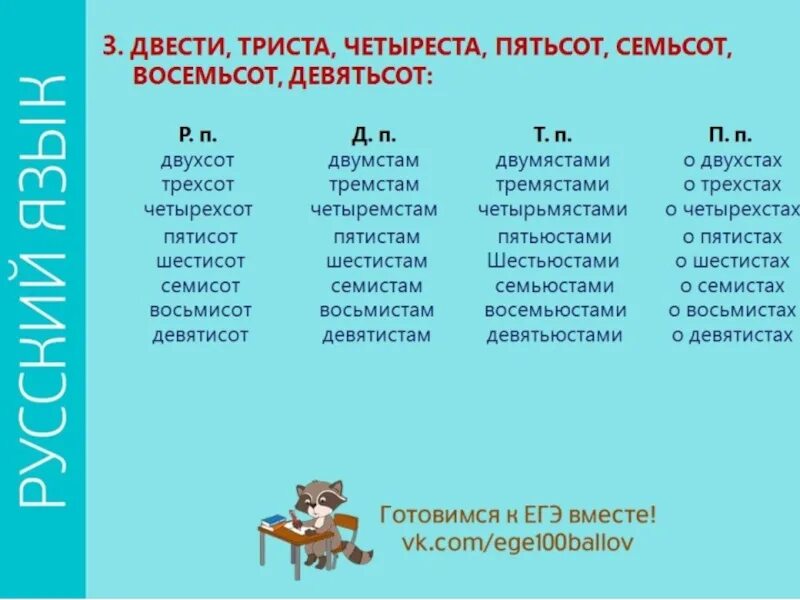 РУССКИЙ ЯЗЫК

3. ДВЕСТИ, ТРИСТА, ЧЕТЫРЕСТА, ПЯТЬСОТ, СЕМЬСОТ, ВОСЕМЬСОТ, ДЕВЯТЬСОТ:

| Р. п. | Д. п. | Т. п. | П. п. |
|---|---|---|---|
| двухсот | двумстам | двумястами | о двухстах |
| трехсот | тремстам | тремястами | о трехстах |
| четырехсот | четыремстам | четырьмястами | о четырехстах |
| пятисот | пятистам | пятьюстами | о пятистах |
| шестисот | шестистам | Шестьюстами | о шестистах |
| семисот | семистам | семьюстами | о семистах |
| восьмисот | восьмистам | восемьюстами | о восьмистах |
| девятисот | девятистам | девятьюстами | о девятистах |

Готовимся к ЕГЭ вместе!
vk.com/ege100ballov